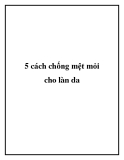 5 cách chống mệt mỏi cho làn da